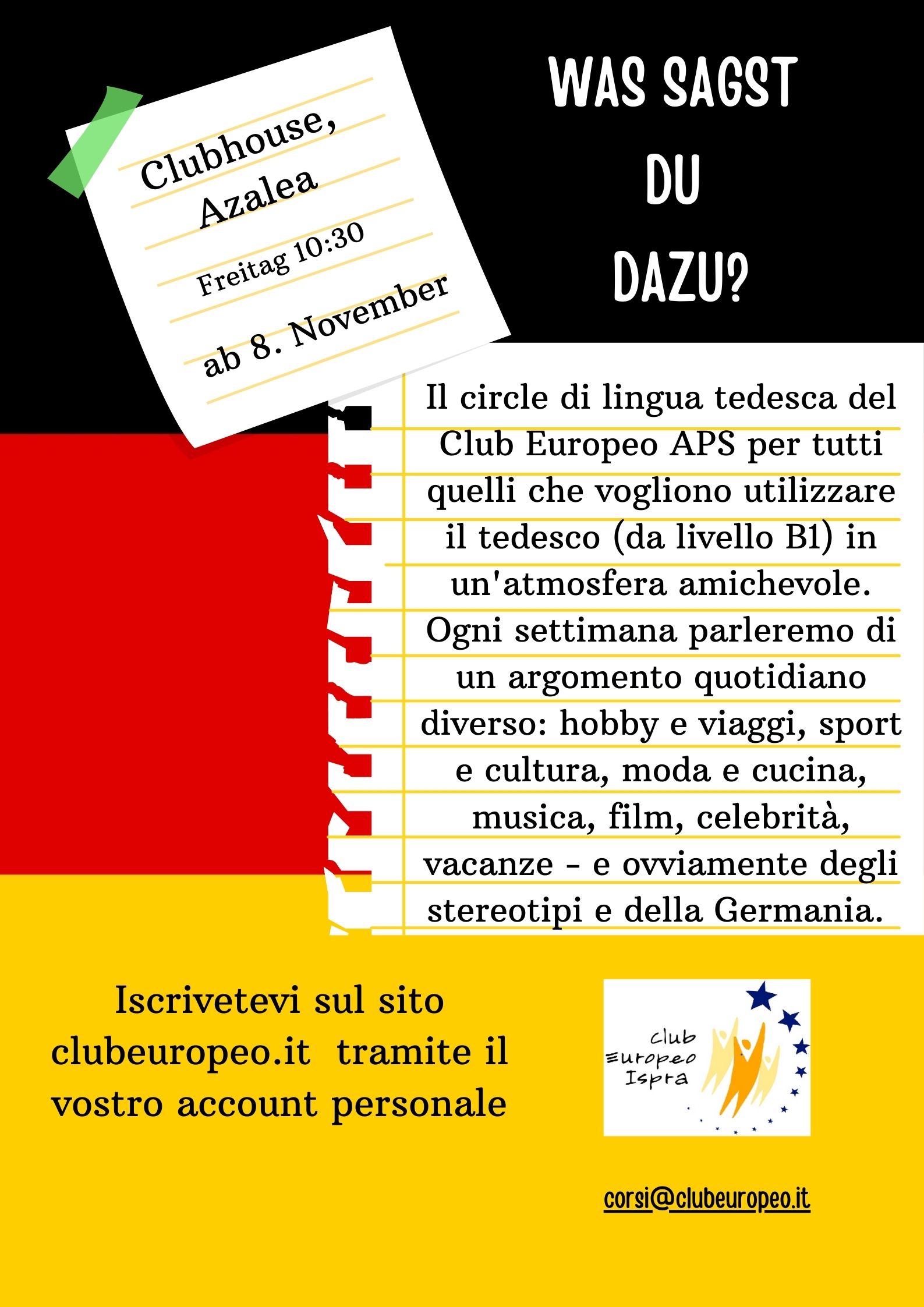 Clubhouse, Azalea
Freitag 10:30
ab 8. November

WAS SAGST DU DAZU?

Il circle di lingua tedesca del Club Europeo APS per tutti quelli che vogliono utilizzare il tedesco (da livello B1) in un'atmosfera amichevole. Ogni settimana parleremo di un argomento quotidiano diverso: hobby e viaggi, sport e cultura, moda e cucina, musica, film, celebrità, vacanze - e ovviamente degli stereotipi e della Germania.

Iscrivetevi sul sito clubeuropeo.it tramite il vostro account personale

Club Europeo Ispra

corsi@clubeuropeo.it